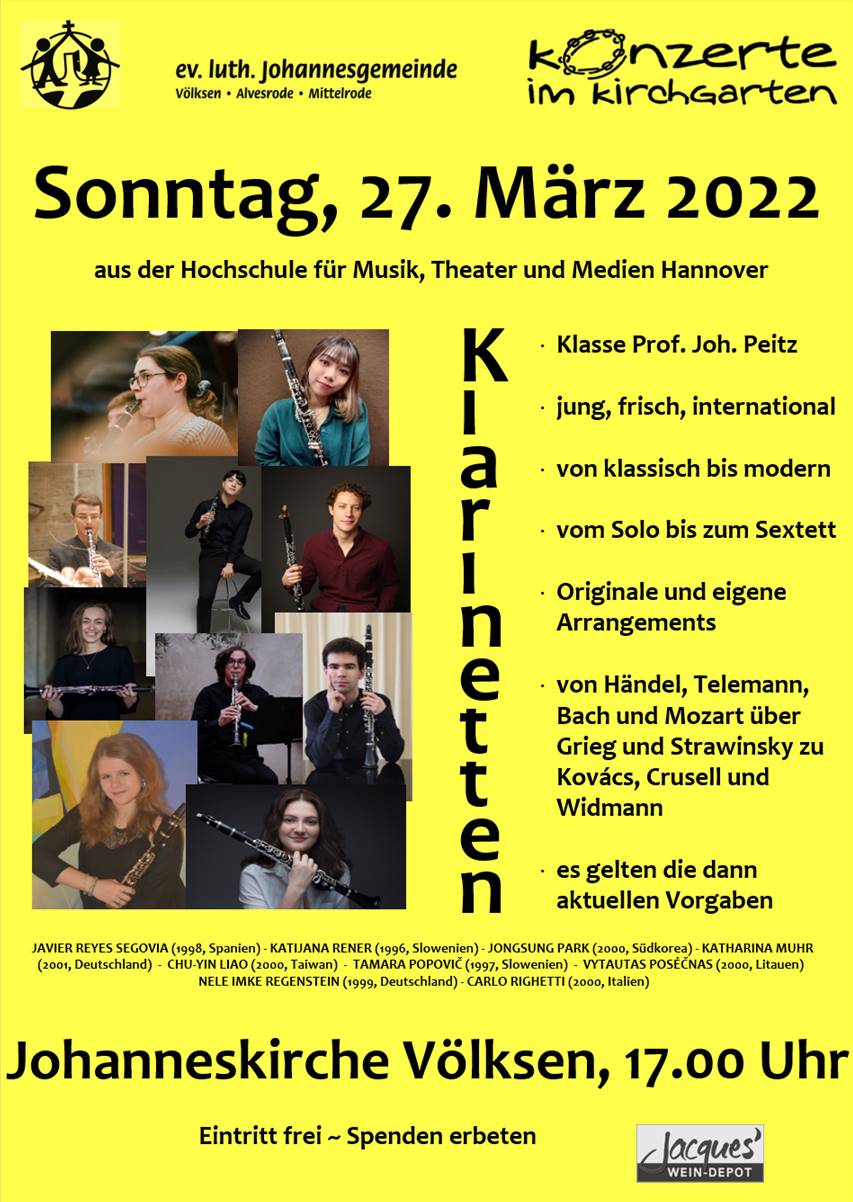 ev. luth. Johannesgemeinde
Völksen • Alvesrode • Mittelrode

konzerte
im kirchgarten

Sonntag, 27. März 2022

aus der Hochschule für Musik, Theater und Medien Hannover

Klarinetten

· Klasse Prof. Joh. Peitz

· jung, frisch, international

· von klassisch bis modern

· vom Solo bis zum Sextett

· Originale und eigene Arrangements

· von Händel, Telemann, Bach und Mozart über Grieg und Strawinsky zu Kovács, Crusell und Widmann

· es gelten die dann aktuellen Vorgaben

JAVIER REYES SEGOVIA (1998, Spanien) - KATIJANA RENER (1996, Slowenien) - JONGSUNG PARK (2000, Südkorea) - KATHARINA MUHR (2001, Deutschland) - CHU-YIN LIAO (2000, Taiwan) - TAMARA POPOVIČ (1997, Slowenien) - VYTAUTAS POSĖČNAS (2000, Litauen) NELE IMKE REGENSTEIN (1999, Deutschland) - CARLO RIGHETTI (2000, Italien)

Johanneskirche Völksen, 17.00 Uhr

Eintritt frei ~ Spenden erbeten

Jacques'
WEIN-DEPOT